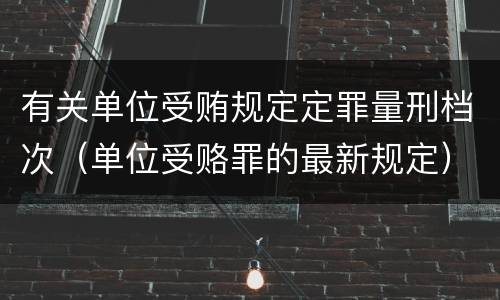 有关单位受贿规定定罪量刑档次（单位受赂罪的最新规定）